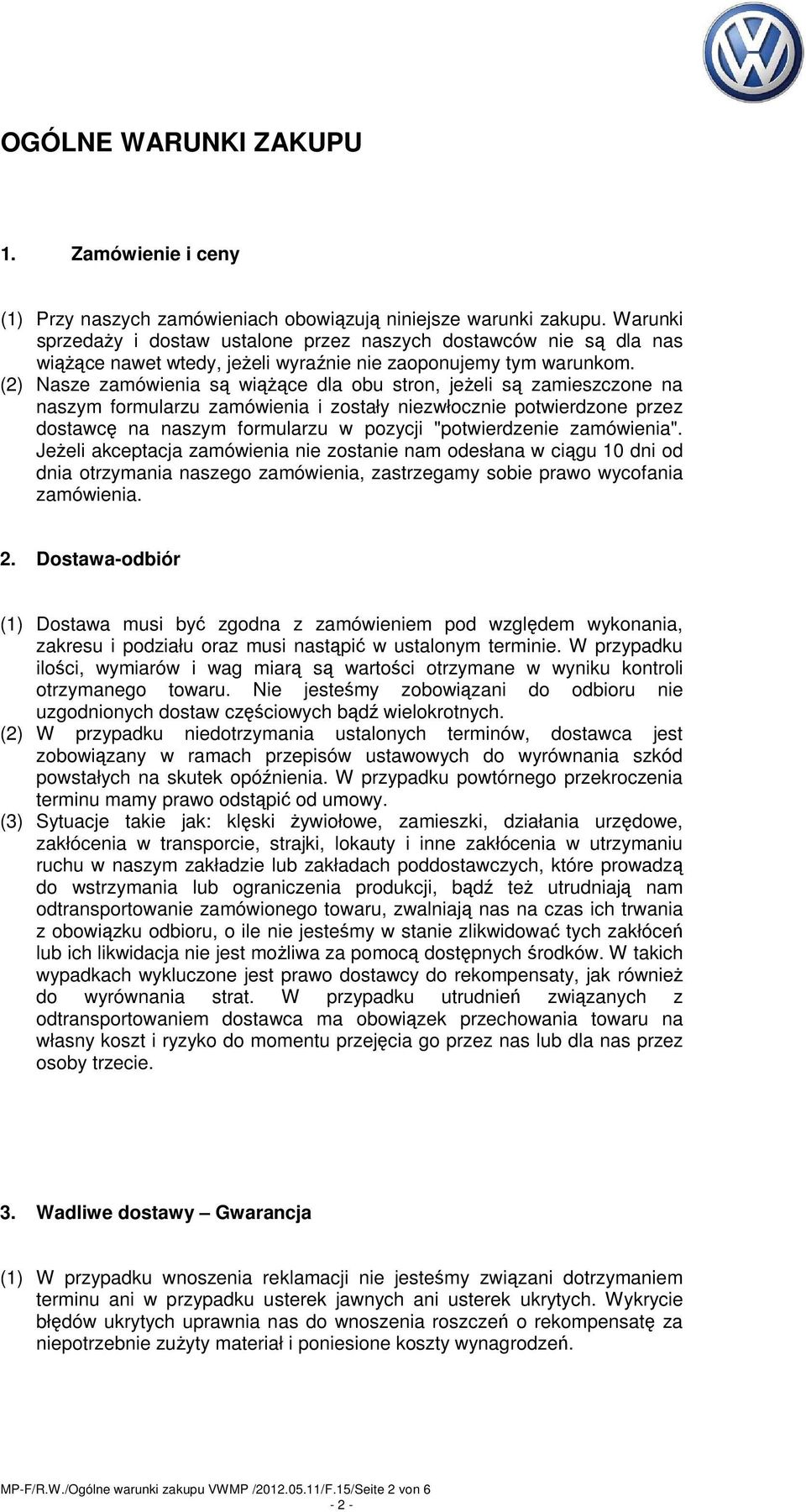 OGÓLNE WARUNKI ZAKUPU

1. Zamówienie i ceny

(1) Przy naszych zamówieniach obowiązują niniejsze warunki zakupu. Warunki sprzedaży i dostaw ustalone przez naszych dostawców nie są dla nas wiążące nawet wtedy, jeżeli wyraźnie nie zaoponujemy tym warunkom.
(2) Nasze zamówienia są wiążące dla obu stron, jeżeli są zamieszczone na naszym formularzu zamówienia i zostały niezwłocznie potwierdzone przez dostawcę na naszym formularzu w pozycji "potwierdzenie zamówienia". Jeżeli akceptacja zamówienia nie zostanie nam odesłana w ciągu 10 dni od dnia otrzymania naszego zamówienia, zastrzegamy sobie prawo wycofania zamówienia.

2. Dostawa-odbiór

(1) Dostawa musi być zgodna z zamówieniem pod względem wykonania, zakresu i podziału oraz musi nastąpić w ustalonym terminie. W przypadku ilości, wymiarów i wag miarą są wartości otrzymane w wyniku kontroli otrzymanego towaru. Nie jesteśmy zobowiązani do odbioru nie uzgodnionych dostaw częściowych bądź wielokrotnych.
(2) W przypadku niedotrzymania ustalonych terminów, dostawca jest zobowiązany w ramach przepisów ustawowych do wyrównania szkód powstałych na skutek opóźnienia. W przypadku powtórnego przekroczenia terminu mamy prawo odstąpić od umowy.
(3) Sytuacje takie jak: klęski żywiołowe, zamieszki, działania urzędowe, zakłócenia w transporcie, strajki, lokauty i inne zakłócenia w utrzymaniu ruchu w naszym zakładzie lub zakładach poddostawczych, które prowadzą do wstrzymania lub ograniczenia produkcji, bądź też utrudniają nam odtransportowanie zamówionego towaru, zwalniają nas na czas ich trwania z obowiązku odbioru, o ile nie jesteśmy w stanie zlikwidować tych zakłóceń lub ich likwidacja nie jest możliwa za pomocą dostępnych środków. W takich wypadkach wykluczone jest prawo dostawcy do rekompensaty, jak również do wyrównania strat. W przypadku utrudnień związanych z odtransportowaniem dostawca ma obowiązek przechowania towaru na własny koszt i ryzyko do momentu przejęcia go przez nas lub dla nas przez osoby trzecie.

3. Wadliwe dostawy – Gwarancja

(1) W przypadku wnoszenia reklamacji nie jesteśmy związani dotrzymaniem terminu ani w przypadku usterek jawnych ani usterek ukrytych. Wykrycie błędów ukrytych uprawnia nas do wnoszenia roszczeń o rekompensatę za niepotrzebnie zużyty materiał i poniesione koszty wynagrodzeń.

MP-F/R.W./Ogólne warunki zakupu VWMP /2012.05.11/F.15/Seite 2 von 6
- 2 -